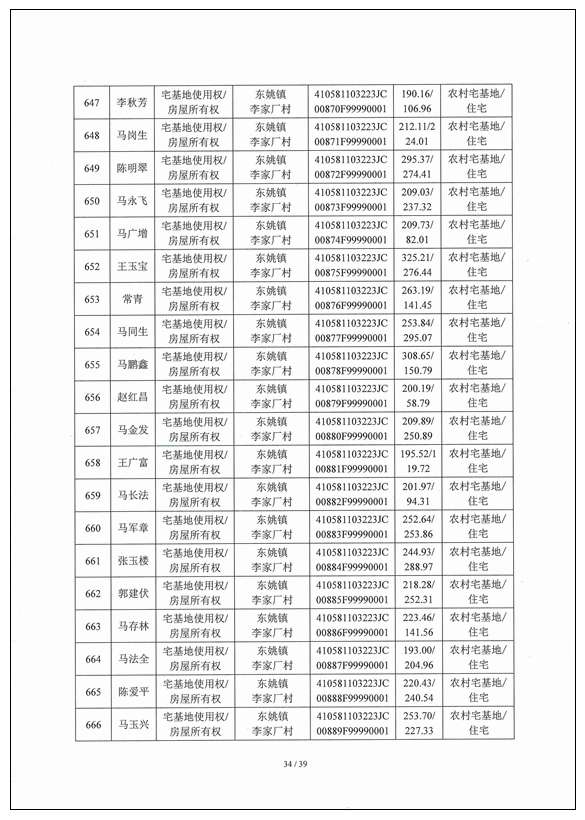 | 647 | 李秋芳 | 宅基地使用权/房屋所有权 | 东姚镇李家厂村 | 410581103223JC00870F99990001 | 190.16/106.96 | 农村宅基地/住宅 |
|---|---|---|---|---|---|---|
| 648 | 马岗生 | 宅基地使用权/房屋所有权 | 东姚镇李家厂村 | 410581103223JC00871F99990001 | 212.11/224.01 | 农村宅基地/住宅 |
| 649 | 陈明翠 | 宅基地使用权/房屋所有权 | 东姚镇李家厂村 | 410581103223JC00872F99990001 | 295.37/274.41 | 农村宅基地/住宅 |
| 650 | 马永飞 | 宅基地使用权/房屋所有权 | 东姚镇李家厂村 | 410581103223JC00873F99990001 | 209.03/237.32 | 农村宅基地/住宅 |
| 651 | 马广增 | 宅基地使用权/房屋所有权 | 东姚镇李家厂村 | 410581103223JC00874F99990001 | 209.73/82.01 | 农村宅基地/住宅 |
| 652 | 王玉宝 | 宅基地使用权/房屋所有权 | 东姚镇李家厂村 | 410581103223JC00875F99990001 | 325.21/276.44 | 农村宅基地/住宅 |
| 653 | 常青 | 宅基地使用权/房屋所有权 | 东姚镇李家厂村 | 410581103223JC00876F99990001 | 263.19/141.45 | 农村宅基地/住宅 |
| 654 | 马同生 | 宅基地使用权/房屋所有权 | 东姚镇李家厂村 | 410581103223JC00877F99990001 | 253.84/295.07 | 农村宅基地/住宅 |
| 655 | 马鹏鑫 | 宅基地使用权/房屋所有权 | 东姚镇李家厂村 | 410581103223JC00878F99990001 | 308.65/150.79 | 农村宅基地/住宅 |
| 656 | 赵红昌 | 宅基地使用权/房屋所有权 | 东姚镇李家厂村 | 410581103223JC00879F99990001 | 200.19/58.79 | 农村宅基地/住宅 |
| 657 | 马金发 | 宅基地使用权/房屋所有权 | 东姚镇李家厂村 | 410581103223JC00880F99990001 | 209.89/250.89 | 农村宅基地/住宅 |
| 658 | 王广富 | 宅基地使用权/房屋所有权 | 东姚镇李家厂村 | 410581103223JC00881F99990001 | 195.52/119.72 | 农村宅基地/住宅 |
| 659 | 马长法 | 宅基地使用权/房屋所有权 | 东姚镇李家厂村 | 410581103223JC00882F99990001 | 201.97/94.31 | 农村宅基地/住宅 |
| 660 | 马军章 | 宅基地使用权/房屋所有权 | 东姚镇李家厂村 | 410581103223JC00883F99990001 | 252.64/253.86 | 农村宅基地/住宅 |
| 661 | 张玉楼 | 宅基地使用权/房屋所有权 | 东姚镇李家厂村 | 410581103223JC00884F99990001 | 244.93/288.97 | 农村宅基地/住宅 |
| 662 | 郭建伏 | 宅基地使用权/房屋所有权 | 东姚镇李家厂村 | 410581103223JC00885F99990001 | 218.28/252.31 | 农村宅基地/住宅 |
| 663 | 马存林 | 宅基地使用权/房屋所有权 | 东姚镇李家厂村 | 410581103223JC00886F99990001 | 223.46/141.56 | 农村宅基地/住宅 |
| 664 | 马法全 | 宅基地使用权/房屋所有权 | 东姚镇李家厂村 | 410581103223JC00887F99990001 | 193.00/204.96 | 农村宅基地/住宅 |
| 665 | 陈爱平 | 宅基地使用权/房屋所有权 | 东姚镇李家厂村 | 410581103223JC00888F99990001 | 220.43/240.54 | 农村宅基地/住宅 |
| 666 | 马玉兴 | 宅基地使用权/房屋所有权 | 东姚镇李家厂村 | 410581103223JC00889F99990001 | 253.70/227.33 | 农村宅基地/住宅 |

34 / 39